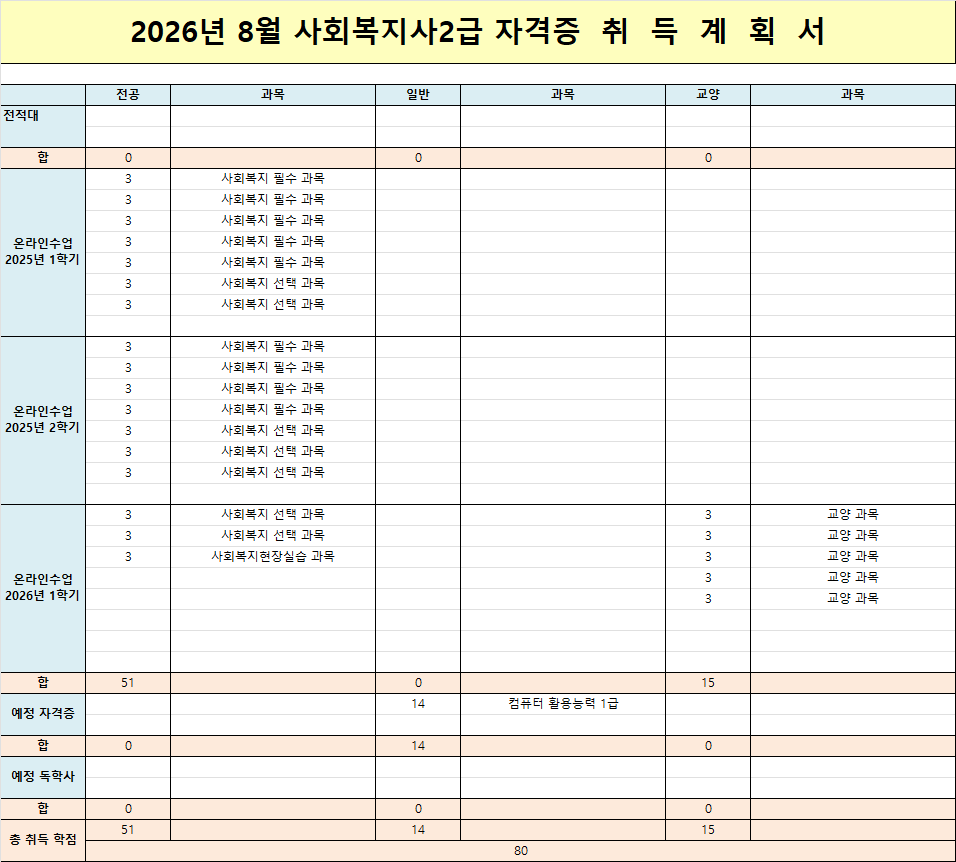 2026년 8월 사회복지사2급 자격증 취 득 계 획 서

| | 전공 | 과목 | 일반 | 과목 | 교양 | 과목 |
|---|---|---|---|---|---|---|
| 전적대 | | | | | | |
| 합 | 0 | | 0 | | 0 | |
| 온라인수업 2025년 1학기 | 3 | 사회복지 필수 과목 | | | | |
| | 3 | 사회복지 필수 과목 | | | | |
| | 3 | 사회복지 필수 과목 | | | | |
| | 3 | 사회복지 필수 과목 | | | | |
| | 3 | 사회복지 필수 과목 | | | | |
| | 3 | 사회복지 선택 과목 | | | | |
| | 3 | 사회복지 선택 과목 | | | | |
| 온라인수업 2025년 2학기 | 3 | 사회복지 필수 과목 | | | | |
| | 3 | 사회복지 필수 과목 | | | | |
| | 3 | 사회복지 필수 과목 | | | | |
| | 3 | 사회복지 필수 과목 | | | | |
| | 3 | 사회복지 선택 과목 | | | | |
| | 3 | 사회복지 선택 과목 | | | | |
| | 3 | 사회복지 선택 과목 | | | | |
| 온라인수업 2026년 1학기 | 3 | 사회복지 선택 과목 | | | 3 | 교양 과목 |
| | 3 | 사회복지 선택 과목 | | | 3 | 교양 과목 |
| | 3 | 사회복지현장실습 과목 | | | 3 | 교양 과목 |
| | | | | | 3 | 교양 과목 |
| | | | | | 3 | 교양 과목 |
| 합 | 51 | | 0 | | 15 | |
| 예정 자격증 | | | 14 | 컴퓨터 활용능력 1급 | | |
| 합 | 0 | | 14 | | 0 | |
| 예정 독학사 | | | | | | |
| 합 | 0 | | 0 | | 0 | |
| 총 취득 학점 | 51 | | 14 | | 15 | |
| | 80 | | | | | |